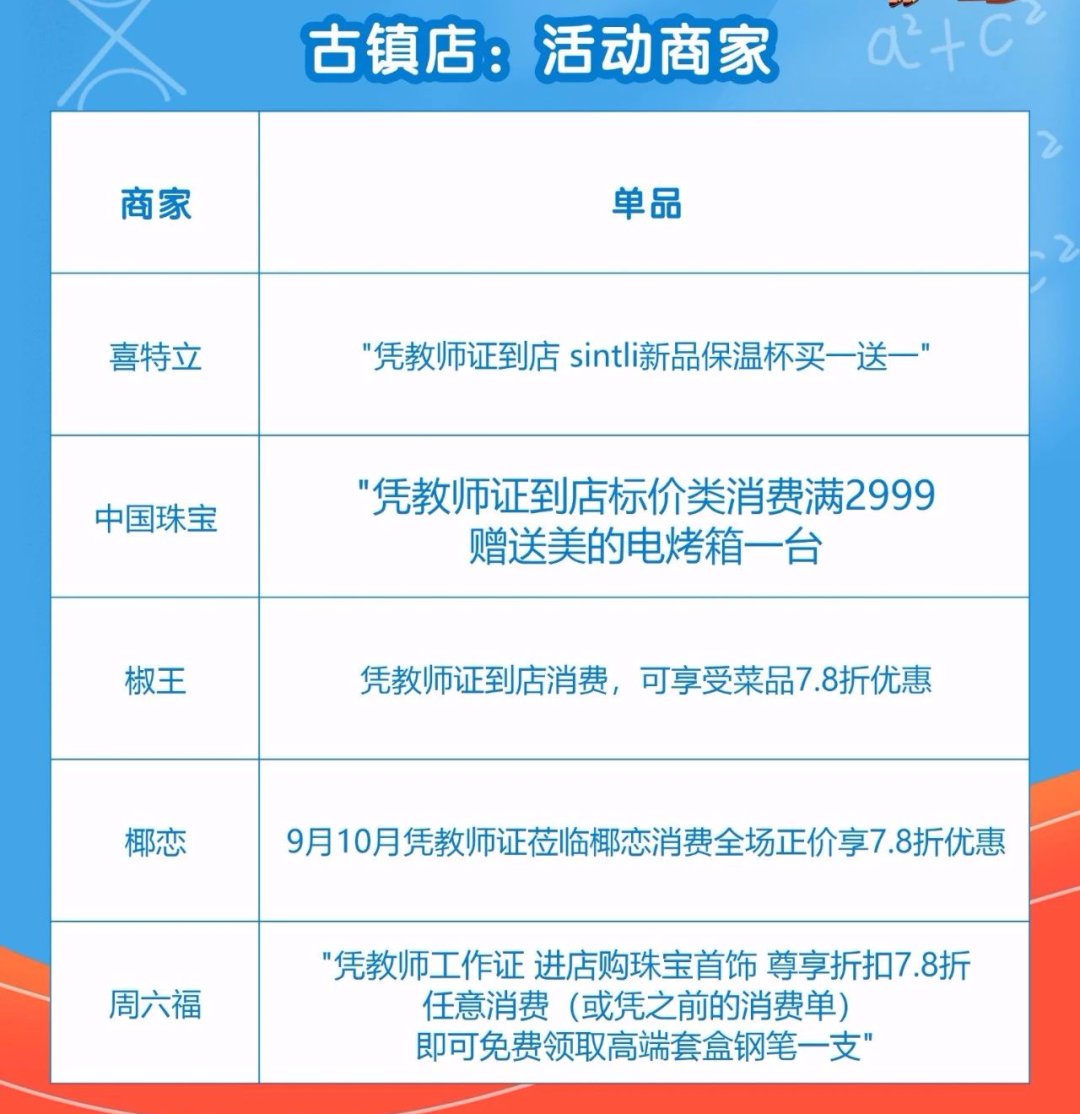 古镇店：活动商家

$a^2+c^2$

| 商家 | 单品 |
|---|---|
| 喜特立 | "凭教师证到店 sintli新品保温杯买一送一" |
| 中国珠宝 | "凭教师证到店标价类消费满2999 赠送美的电烤箱一台 |
| 椒王 | 凭教师证到店消费，可享受菜品7.8折优惠 |
| 椰恋 | 9月10月凭教师证莅临椰恋消费全场正价享7.8折优惠 |
| 周六福 | "凭教师工作证 进店购珠宝首饰 尊享折扣7.8折 任意消费（或凭之前的消费单） 即可免费领取高端套盒钢笔一支" |